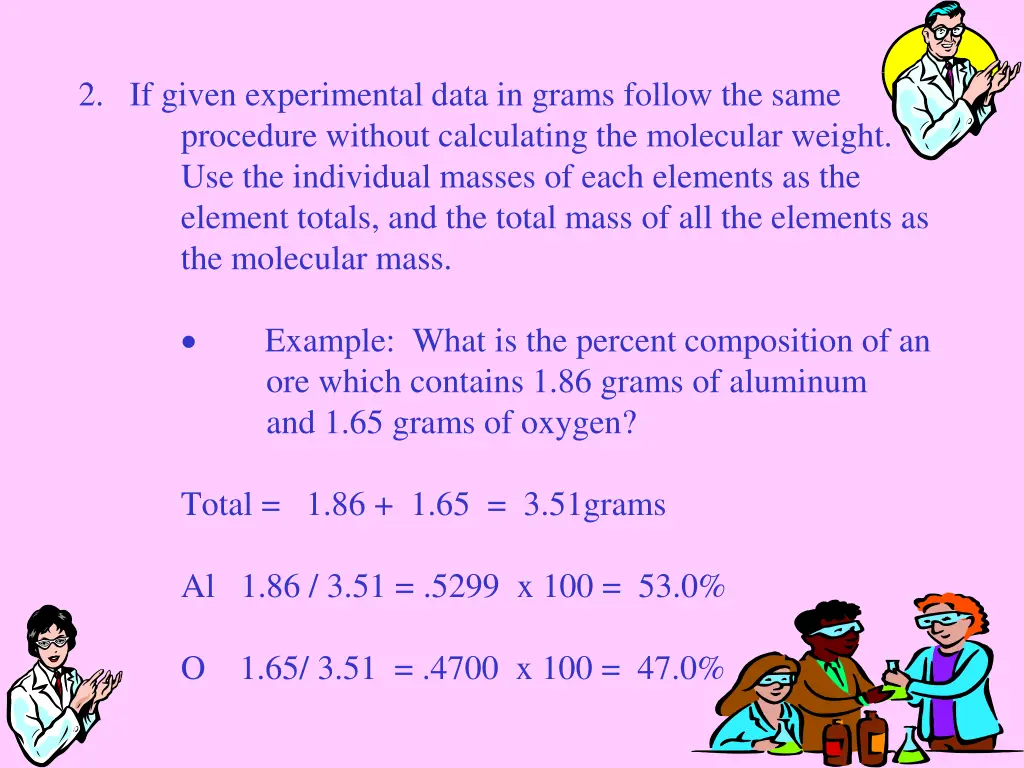 2. If given experimental data in grams follow the same procedure without calculating the molecular weight. Use the individual masses of each elements as the element totals, and the total mass of all the elements as the molecular mass.

• Example: What is the percent composition of an ore which contains 1.86 grams of aluminum and 1.65 grams of oxygen?

Total = 1.86 + 1.65 = 3.51grams

Al 1.86 / 3.51 = .5299 x 100 = 53.0%

O 1.65/ 3.51 = .4700 x 100 = 47.0%